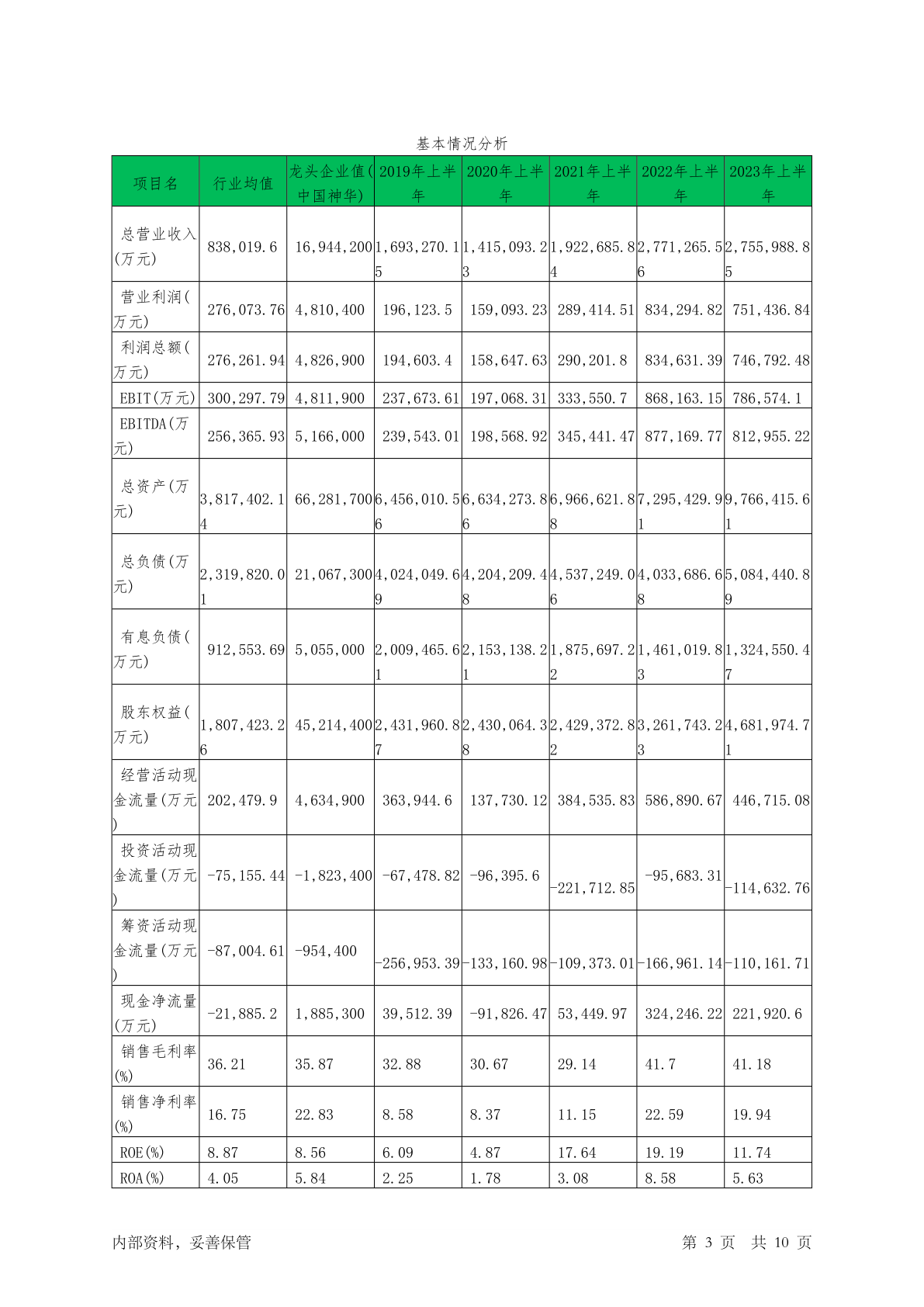 基本情况分析

| 项目名 | 行业均值 | 龙头企业值(中国神华) | 2019年上半年 | 2020年上半年 | 2021年上半年 | 2022年上半年 | 2023年上半年 |
|---|---|---|---|---|---|---|---|
| 总营业收入(万元) | 838,019.6 | 16,944,200 | 1,693,270.15 | 1,415,093.23 | 1,922,685.84 | 2,771,265.56 | 2,755,988.85 |
| 营业利润(万元) | 276,073.76 | 4,810,400 | 196,123.5 | 159,093.23 | 289,414.51 | 834,294.82 | 751,436.84 |
| 利润总额(万元) | 276,261.94 | 4,826,900 | 194,603.4 | 158,647.63 | 290,201.8 | 834,631.39 | 746,792.48 |
| EBIT(万元) | 300,297.79 | 4,811,900 | 237,673.61 | 197,068.31 | 333,550.7 | 868,163.15 | 786,574.1 |
| EBITDA(万元) | 256,365.93 | 5,166,000 | 239,543.01 | 198,568.92 | 345,441.47 | 877,169.77 | 812,955.22 |
| 总资产(万元) | 3,817,402.14 | 66,281,700 | 6,456,010.56 | 6,634,273.86 | 6,966,621.88 | 7,295,429.91 | 9,766,415.61 |
| 总负债(万元) | 2,319,820.01 | 21,067,300 | 4,024,049.69 | 4,204,209.48 | 4,537,249.06 | 4,033,686.68 | 5,084,440.89 |
| 有息负债(万元) | 912,553.69 | 5,055,000 | 2,009,465.61 | 2,153,138.21 | 1,875,697.22 | 1,461,019.83 | 1,324,550.47 |
| 股东权益(万元) | 1,807,423.26 | 45,214,400 | 2,431,960.87 | 2,430,064.38 | 2,429,372.82 | 3,261,743.23 | 4,681,974.71 |
| 经营活动现金流量(万元) | 202,479.9 | 4,634,900 | 363,944.6 | 137,730.12 | 384,535.83 | 586,890.67 | 446,715.08 |
| 投资活动现金流量(万元) | -75,155.44 | -1,823,400 | -67,478.82 | -96,395.6 | -221,712.85 | -95,683.31 | -114,632.76 |
| 筹资活动现金流量(万元) | -87,004.61 | -954,400 | -256,953.39 | -133,160.98 | -109,373.01 | -166,961.14 | -110,161.71 |
| 现金净流量(万元) | -21,885.2 | 1,885,300 | 39,512.39 | -91,826.47 | 53,449.97 | 324,246.22 | 221,920.6 |
| 销售毛利率(%) | 36.21 | 35.87 | 32.88 | 30.67 | 29.14 | 41.7 | 41.18 |
| 销售净利率(%) | 16.75 | 22.83 | 8.58 | 8.37 | 11.15 | 22.59 | 19.94 |
| ROE(%) | 8.87 | 8.56 | 6.09 | 4.87 | 17.64 | 19.19 | 11.74 |
| ROA(%) | 4.05 | 5.84 | 2.25 | 1.78 | 3.08 | 8.58 | 5.63 |

内部资料，妥善保管　　第 3 页　共 10 页